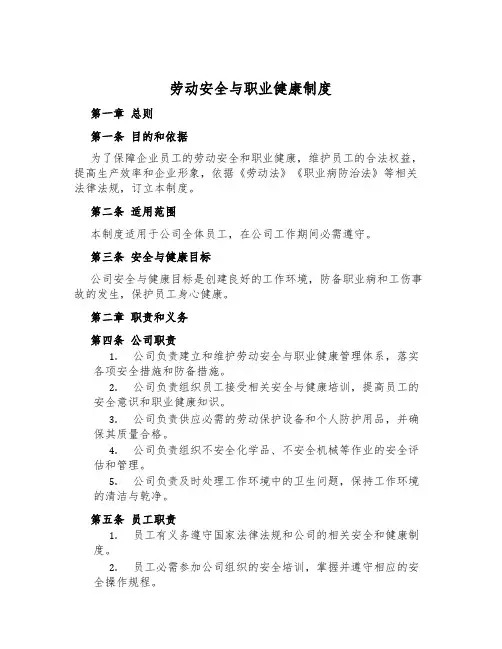 劳动安全与职业健康制度

第一章 总则

第一条 目的和依据

为了保障企业员工的劳动安全和职业健康，维护员工的合法权益，提高生产效率和企业形象，依据《劳动法》《职业病防治法》等相关法律法规，订立本制度。

第二条 适用范围

本制度适用于公司全体员工，在公司工作期间必需遵守。

第三条 安全与健康目标

公司安全与健康目标是创建良好的工作环境，防备职业病和工伤事故的发生，保护员工身心健康。

第二章 职责和义务

第四条 公司职责

1. 公司负责建立和维护劳动安全与职业健康管理体系，落实各项安全措施和防备措施。

2. 公司负责组织员工接受相关安全与健康培训，提高员工的安全意识和职业健康知识。

3. 公司负责供应必需的劳动保护设备和个人防护用品，并确保其质量合格。

4. 公司负责组织不安全化学品、不安全机械等作业的安全评估和管理。

5. 公司负责及时处理工作环境中的卫生问题，保持工作环境的清洁与乾净。

第五条 员工职责

1. 员工有义务遵守国家法律法规和公司的相关安全和健康制度。

2. 员工必需参加公司组织的安全培训，掌握并遵守相应的安全操作规程。